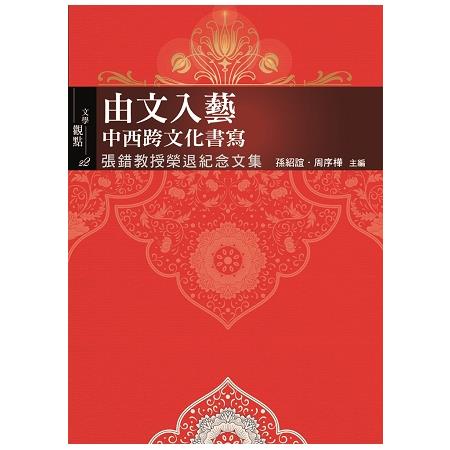 文學觀點 22

由文入藝
中西跨文化書寫
張錯教授榮退紀念文集

孫紹誼・周序樺 主編